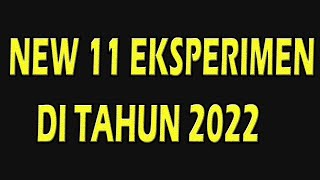 NEW 11 EKSPERIMEN
DI TAHUN 2022